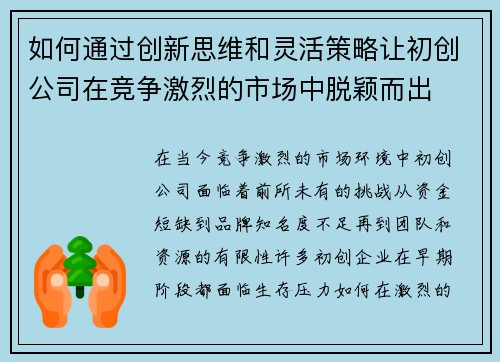 如何通过创新思维和灵活策略让初创公司在竞争激烈的市场中脱颖而出

在当今竞争激烈的市场环境中初创公司面临着前所未有的挑战从资金短缺到品牌知名度不足再到团队和资源的有限性许多初创企业在早期阶段都面临生存压力如何在激烈的